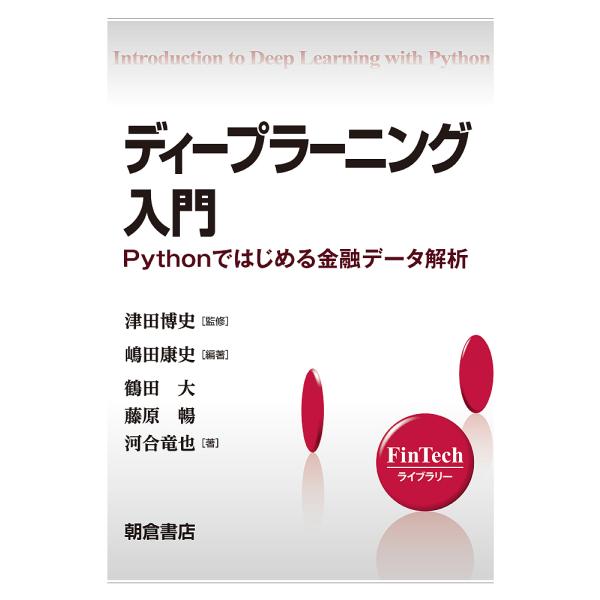 Introduction to Deep Learning with Python

ディープラーニング入門

Pythonではじめる金融データ解析

津田博史［監修］
嶋田康史［編著］
鶴田　大
藤原　暢
河合竜也［著］

FinTech
ライブラリー

朝倉書店